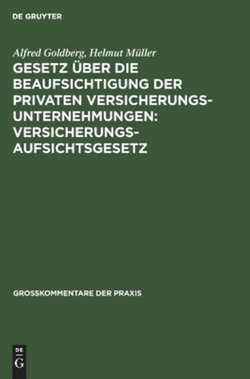 DE GRUYTER

Alfred Goldberg, Helmut Müller

GESETZ ÜBER DIE BEAUFSICHTIGUNG DER PRIVATEN VERSICHERUNGS-UNTERNEHMUNGEN: VERSICHERUNGS-AUFSICHTSGESETZ

GROSSKOMMENTARE DER PRAXIS

DE
G